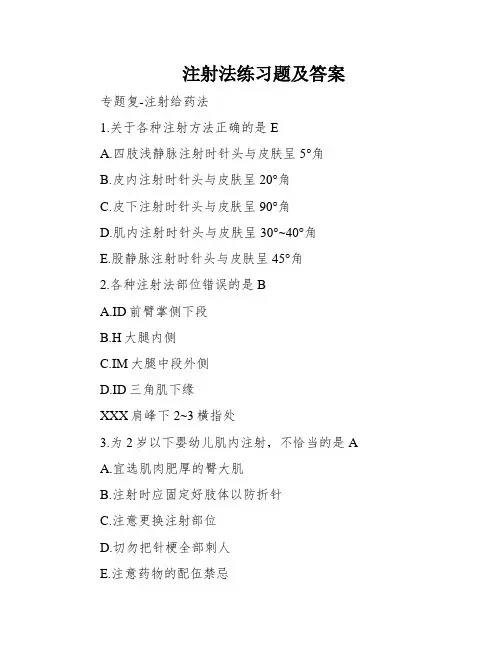 注射法练习题及答案

专题复-注射给药法

1.关于各种注射方法正确的是 E

A.四肢浅静脉注射时针头与皮肤呈 5°角

B.皮内注射时针头与皮肤呈 20°角

C.皮下注射时针头与皮肤呈 90°角

D.肌内注射时针头与皮肤呈 30°~40°角

E.股静脉注射时针头与皮肤呈 45°角

2.各种注射法部位错误的是 B

A.ID 前臂掌侧下段

B.H 大腿内侧

C.IM 大腿中段外侧

D.ID 三角肌下缘

XXX 肩峰下 2~3 横指处

3.为 2 岁以下婴幼儿肌内注射，不恰当的是 A

A.宜选肌肉肥厚的臀大肌

B.注射时应固定好肢体以防折针

C.注意更换注射部位

D.切勿把针梗全部刺人

E.注意药物的配伍禁忌